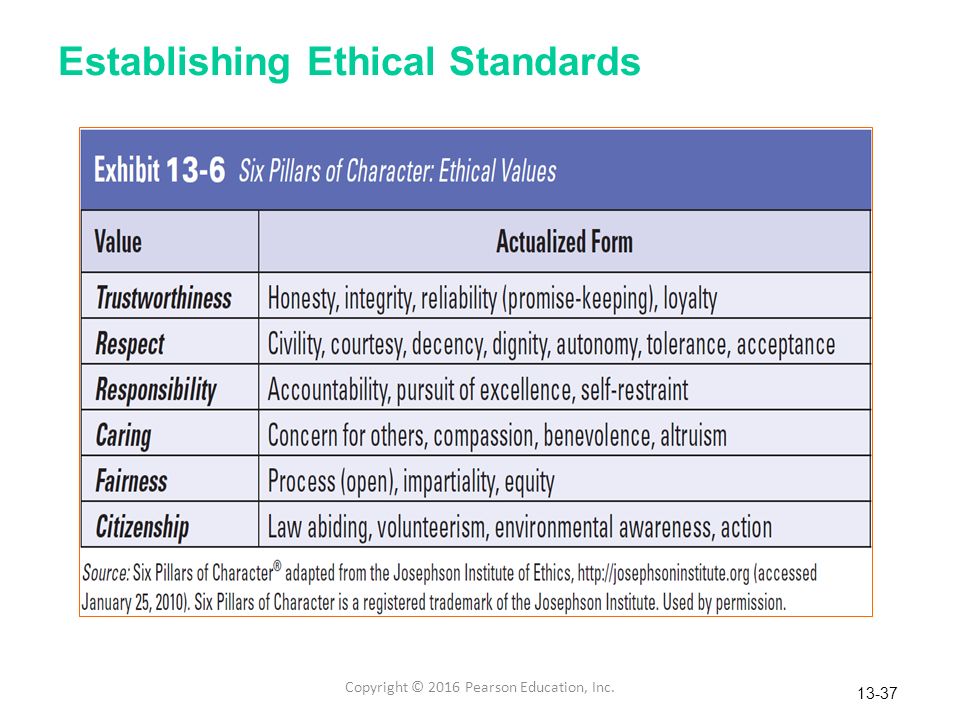 Establishing Ethical Standards

Exhibit 13-6 Six Pillars of Character: Ethical Values

| Value | Actualized Form |
|---|---|
| Trustworthiness | Honesty, integrity, reliability (promise-keeping), loyalty |
| Respect | Civility, courtesy, decency, dignity, autonomy, tolerance, acceptance |
| Responsibility | Accountability, pursuit of excellence, self-restraint |
| Caring | Concern for others, compassion, benevolence, altruism |
| Fairness | Process (open), impartiality, equity |
| Citizenship | Law abiding, volunteerism, environmental awareness, action |

Source: Six Pillars of Character® adapted from the Josephson Institute of Ethics, http://josephsoninstitute.org (accessed January 25, 2010). Six Pillars of Character is a registered trademark of the Josephson Institute. Used by permission.

Copyright © 2016 Pearson Education, Inc.

13-37